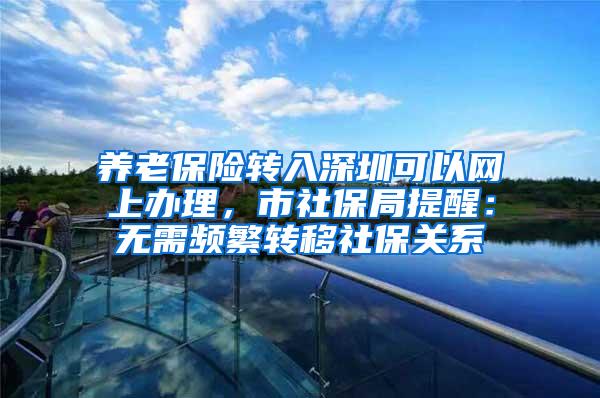 养老保险转入深圳可以网上办理，市社保局提醒：无需频繁转移社保关系